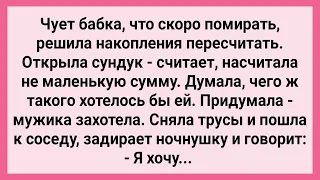 Чует бабка, что скоро помирать, решила накопления пересчитать. Открыла сундук - считает, насчитала не маленькую сумму. Думала, чего ж такого хотелось бы ей. Придумала - мужика захотела. Сняла трусы и пошла к соседу, задирает ночнушку и говорит:
- Я хочу...